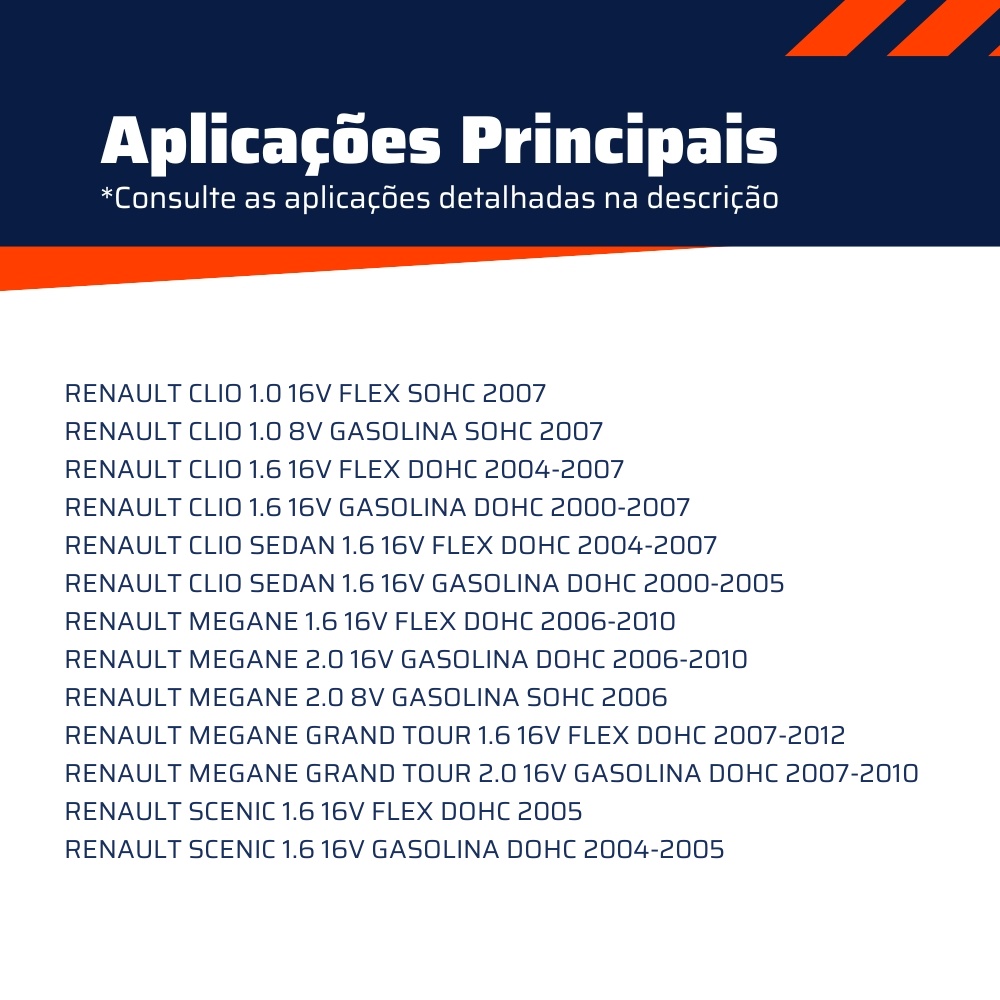 Aplicações Principais
*Consulte as aplicações detalhadas na descrição

RENAULT CLIO 1.0 16V FLEX SOHC 2007
RENAULT CLIO 1.0 8V GASOLINA SOHC 2007
RENAULT CLIO 1.6 16V FLEX DOHC 2004-2007
RENAULT CLIO 1.6 16V GASOLINA DOHC 2000-2007
RENAULT CLIO SEDAN 1.6 16V FLEX DOHC 2004-2007
RENAULT CLIO SEDAN 1.6 16V GASOLINA DOHC 2000-2005
RENAULT MEGANE 1.6 16V FLEX DOHC 2006-2010
RENAULT MEGANE 2.0 16V GASOLINA DOHC 2006-2010
RENAULT MEGANE 2.0 8V GASOLINA SOHC 2006
RENAULT MEGANE GRAND TOUR 1.6 16V FLEX DOHC 2007-2012
RENAULT MEGANE GRAND TOUR 2.0 16V GASOLINA DOHC 2007-2010
RENAULT SCENIC 1.6 16V FLEX DOHC 2005
RENAULT SCENIC 1.6 16V GASOLINA DOHC 2004-2005